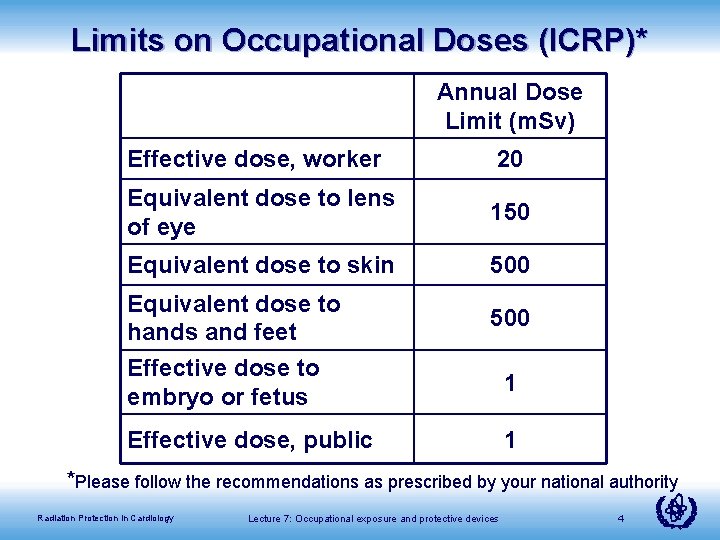 Limits on Occupational Doses (ICRP)*

| | Annual Dose Limit (mSv) |
|---|---|
| Effective dose, worker | 20 |
| Equivalent dose to lens of eye | 150 |
| Equivalent dose to skin | 500 |
| Equivalent dose to hands and feet | 500 |
| Effective dose to embryo or fetus | 1 |
| Effective dose, public | 1 |

*Please follow the recommendations as prescribed by your national authority

Radiation Protection in Cardiology

Lecture 7: Occupational exposure and protective devices

4